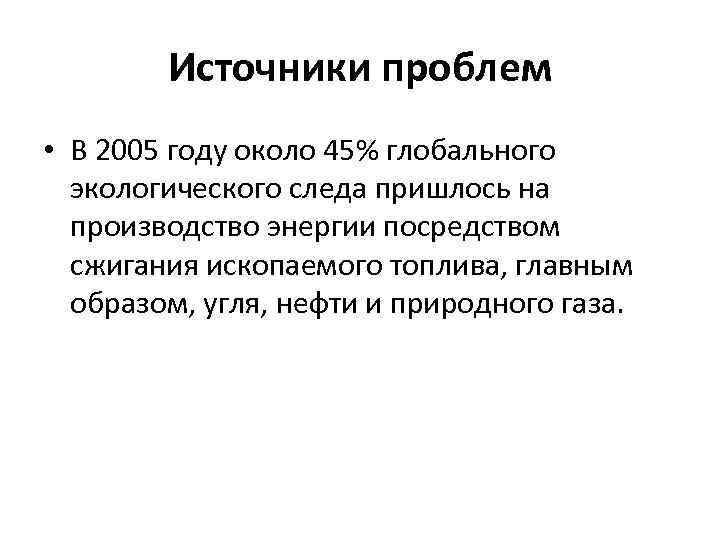 Источники проблем

• В 2005 году около 45% глобального экологического следа пришлось на производство энергии посредством сжигания ископаемого топлива, главным образом, угля, нефти и природного газа.